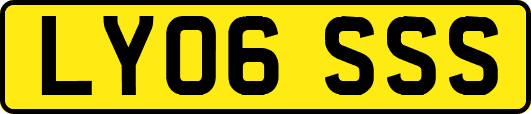 LY06 SSS